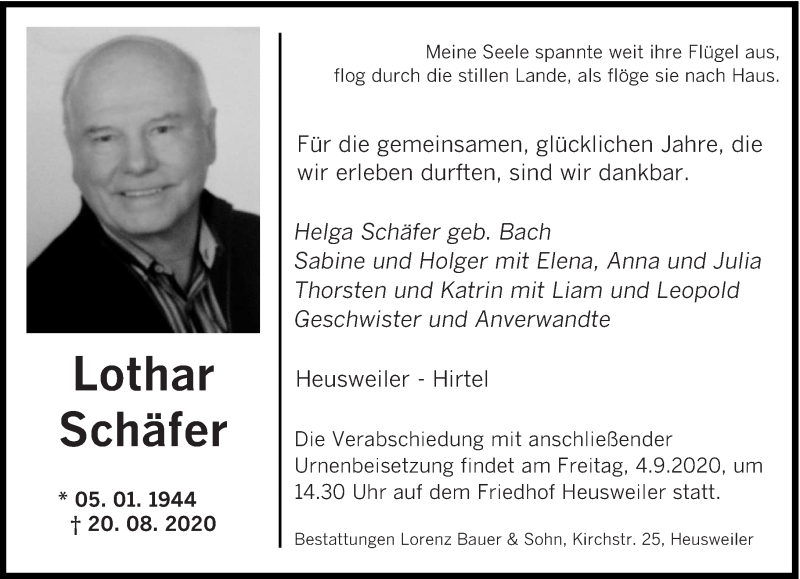 Lothar Schäfer

* 05. 01. 1944
† 20. 08. 2020

Meine Seele spannte weit ihre Flügel aus,
flog durch die stillen Lande, als flöge sie nach Haus.

Für die gemeinsamen, glücklichen Jahre, die wir erleben durften, sind wir dankbar.

Helga Schäfer geb. Bach
Sabine und Holger mit Elena, Anna und Julia
Thorsten und Katrin mit Liam und Leopold
Geschwister und Anverwandte

Heusweiler - Hirtel

Die Verabschiedung mit anschließender Urnenbeisetzung findet am Freitag, 4.9.2020, um 14.30 Uhr auf dem Friedhof Heusweiler statt.

Bestattungen Lorenz Bauer & Sohn, Kirchstr. 25, Heusweiler